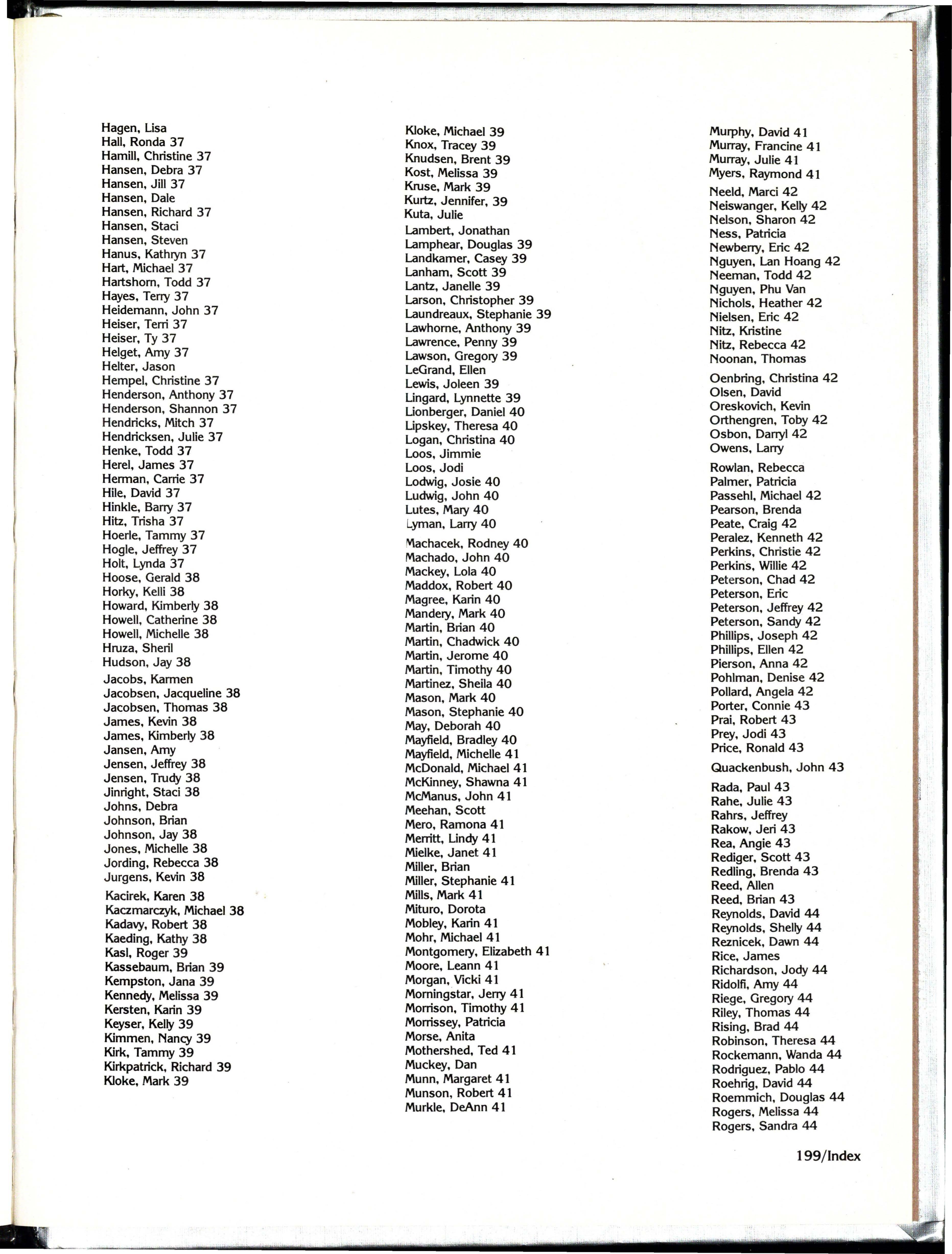 Hagen, Lisa
Hall, Ronda 37
Hamill, Christine 37
Hansen, Debra 37
Hansen, Jill 37
Hansen, Dale
Hansen, Richard 37
Hansen, Staci
Hansen, Steven
Hanus, Kathryn 37
Hart, Michael 37
Hartshorn, Todd 37
Hayes, Terry 37
Heidemann, John 37
Heiser, Terri 37
Heiser, Ty 37
Helget, Amy 37
Helter, Jason
Hempel, Christine 37
Henderson, Anthony 37
Henderson, Shannon 37
Hendricks, Mitch 37
Hendricksen, Julie 37
Henke, Todd 37
Herel, James 37
Herman, Carrie 37
Hile, David 37
Hinkle, Barry 37
Hitz, Trisha 37
Hoerle, Tammy 37
Hogle, Jeffrey 37
Holt, Lynda 37
Hoose, Gerald 38
Horky, Kelli 38
Howard, Kimberly 38
Howell, Catherine 38
Howell, Michelle 38
Hruza, Sheril
Hudson, Jay 38

Jacobs, Karmen
Jacobsen, Jacqueline 38
Jacobsen, Thomas 38
James, Kevin 38
James, Kimberly 38
Jansen, Amy
Jensen, Jeffrey 38
Jensen, Trudy 38
Jinright, Staci 38
Johns, Debra
Johnson, Brian
Johnson, Jay 38
Jones, Michelle 38
Jording, Rebecca 38
Jurgens, Kevin 38

Kacirek, Karen 38
Kaczmarczyk, Michael 38
Kadavy, Robert 38
Kaeding, Kathy 38
Kasl, Roger 39
Kassebaum, Brian 39
Kempston, Jana 39
Kennedy, Melissa 39
Kersten, Karin 39
Keyser, Kelly 39
Kimmen, Nancy 39
Kirk, Tammy 39
Kirkpatrick, Richard 39
Kloke, Mark 39

Kloke, Michael 39
Knox, Tracey 39
Knudsen, Brent 39
Kost, Melissa 39
Kruse, Mark 39
Kurtz, Jennifer, 39
Kuta, Julie

Lambert, Jonathan
Lamphear, Douglas 39
Landkamer, Casey 39
Lanham, Scott 39
Lantz, Janelle 39
Larson, Christopher 39
Laundreaux, Stephanie 39
Lawhorne, Anthony 39
Lawrence, Penny 39
Lawson, Gregory 39
LeGrand, Ellen
Lewis, Joleen 39
Lingard, Lynnette 39
Lionberger, Daniel 40
Lipskey, Theresa 40
Logan, Christina 40
Loos, Jimmie
Loos, Jodi
Lodwig, Josie 40
Ludwig, John 40
Lutes, Mary 40
Lyman, Larry 40

Machacek, Rodney 40
Machado, John 40
Mackey, Lola 40
Maddox, Robert 40
Magree, Karin 40
Mandery, Mark 40
Martin, Brian 40
Martin, Chadwick 40
Martin, Jerome 40
Martin, Timothy 40
Martinez, Sheila 40
Mason, Mark 40
Mason, Stephanie 40
May, Deborah 40
Mayfield, Bradley 40
Mayfield, Michelle 41
McDonald, Michael 41
McKinney, Shawna 41
McManus, John 41
Meehan, Scott
Mero, Ramona 41
Merritt, Lindy 41
Mielke, Janet 41
Miller, Brian
Miller, Stephanie 41
Mills, Mark 41
Mituro, Dorota
Mobley, Karin 41
Mohr, Michael 41
Montgomery, Elizabeth 41
Moore, Leann 41
Morgan, Vicki 41
Morningstar, Jerry 41
Morrison, Timothy 41
Morrissey, Patricia
Morse, Anita
Mothershed, Ted 41
Muckey, Dan
Munn, Margaret 41
Munson, Robert 41
Murkle, DeAnn 41

Murphy, David 41
Murray, Francine 41
Murray, Julie 41
Myers, Raymond 41

Neeld, Marci 42
Neiswanger, Kelly 42
Nelson, Sharon 42
Ness, Patricia
Newberry, Eric 42
Nguyen, Lan Hoang 42
Neeman, Todd 42
Nguyen, Phu Van
Nichols, Heather 42
Nielsen, Eric 42
Nitz, Kristine
Nitz, Rebecca 42
Noonan, Thomas

Oenbring, Christina 42
Olsen, David
Oreskovich, Kevin
Orthengren, Toby 42
Osbon, Darryl 42
Owens, Larry

Rowlan, Rebecca
Palmer, Patricia
Passehl, Michael 42
Pearson, Brenda
Peate, Craig 42
Peralez, Kenneth 42
Perkins, Christie 42
Perkins, Willie 42
Peterson, Chad 42
Peterson, Eric
Peterson, Jeffrey 42
Peterson, Sandy 42
Phillips, Joseph 42
Phillips, Ellen 42
Pierson, Anna 42
Pohlman, Denise 42
Pollard, Angela 42
Porter, Connie 43
Prai, Robert 43
Prey, Jodi 43
Price, Ronald 43

Quackenbush, John 43

Rada, Paul 43
Rahe, Julie 43
Rahrs, Jeffrey
Rakow, Jeri 43
Rea, Angie 43
Rediger, Scott 43
Redling, Brenda 43
Reed, Allen
Reed, Brian 43
Reynolds, David 44
Reynolds, Shelly 44
Reznicek, Dawn 44
Rice, James
Richardson, Jody 44
Ridolfi, Amy 44
Riege, Gregory 44
Riley, Thomas 44
Rising, Brad 44
Robinson, Theresa 44
Rockemann, Wanda 44
Rodriguez, Pablo 44
Roehrig, David 44
Roemmich, Douglas 44
Rogers, Melissa 44
Rogers, Sandra 44

199/Index